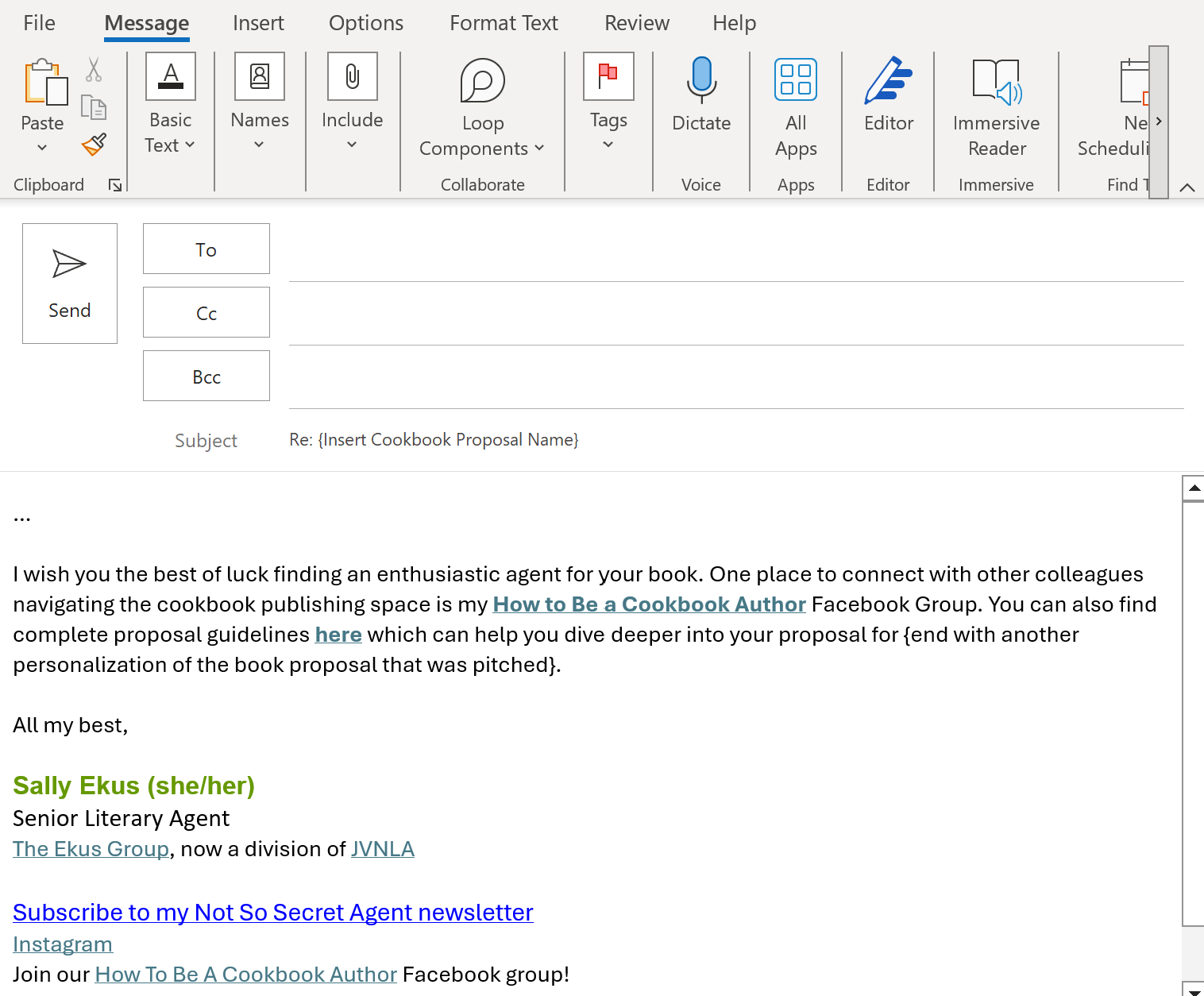 File Message Insert Options Format Text Review Help

Paste
Clipboard
Basic Text
Names
Include
Loop Components
Collaborate
Tags
Dictate
Voice
All Apps
Apps
Editor
Editor
Immersive Reader
Immersive
Ne
Scheduli
Find T

Send
To
Cc
Bcc
Subject
Re: {Insert Cookbook Proposal Name}

...

I wish you the best of luck finding an enthusiastic agent for your book. One place to connect with other colleagues navigating the cookbook publishing space is my How to Be a Cookbook Author Facebook Group. You can also find complete proposal guidelines here which can help you dive deeper into your proposal for {end with another personalization of the book proposal that was pitched}.

All my best,

Sally Ekus (she/her)
Senior Literary Agent
The Ekus Group, now a division of JVNLA

Subscribe to my Not So Secret Agent newsletter
Instagram
Join our How To Be A Cookbook Author Facebook group!